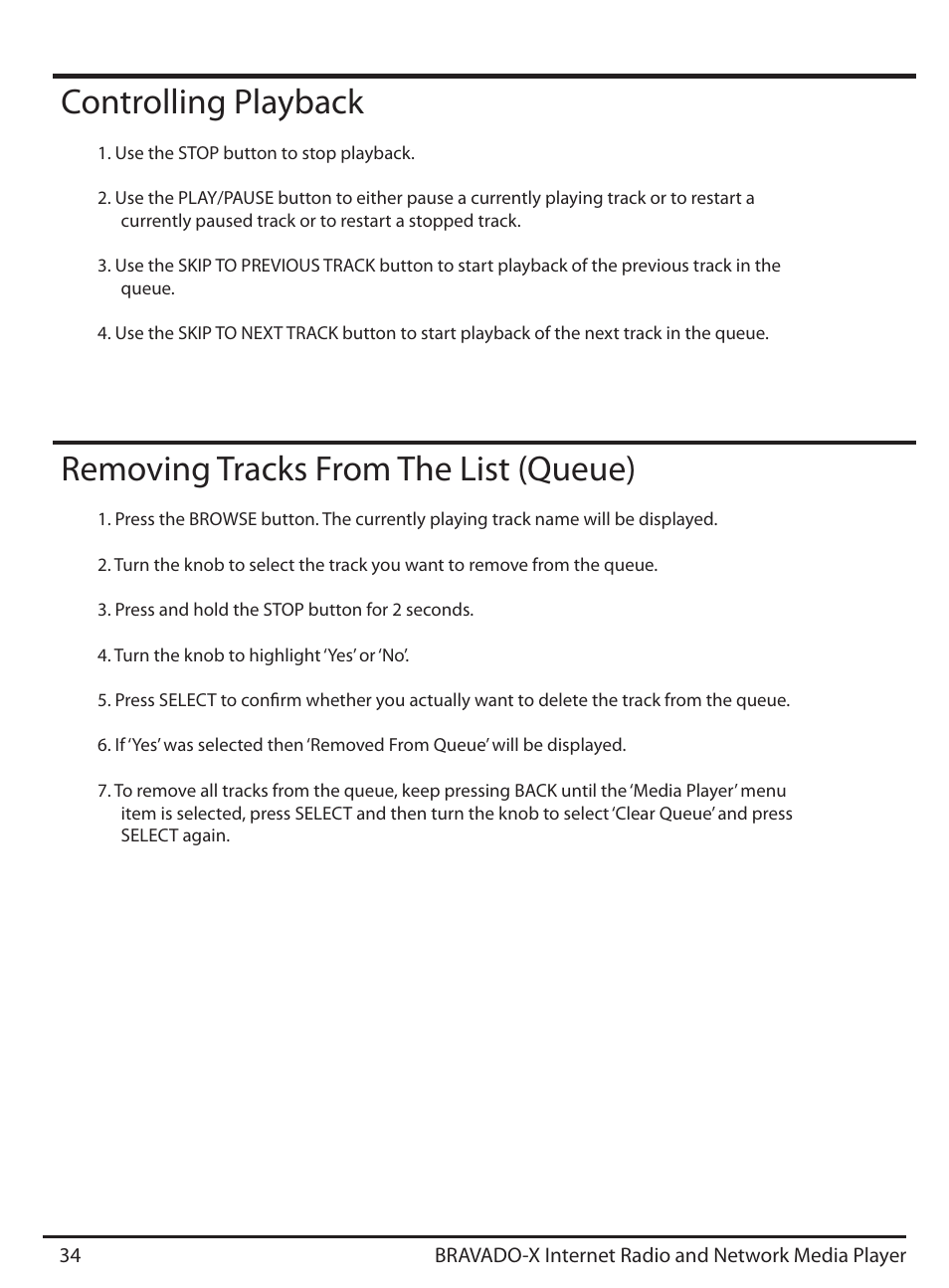 Controlling Playback

1. Use the STOP button to stop playback.

2. Use the PLAY/PAUSE button to either pause a currently playing track or to restart a currently paused track or to restart a stopped track.

3. Use the SKIP TO PREVIOUS TRACK button to start playback of the previous track in the queue.

4. Use the SKIP TO NEXT TRACK button to start playback of the next track in the queue.

Removing Tracks From The List (Queue)

1. Press the BROWSE button. The currently playing track name will be displayed.

2. Turn the knob to select the track you want to remove from the queue.

3. Press and hold the STOP button for 2 seconds.

4. Turn the knob to highlight 'Yes' or 'No'.

5. Press SELECT to confirm whether you actually want to delete the track from the queue.

6. If 'Yes' was selected then 'Removed From Queue' will be displayed.

7. To remove all tracks from the queue, keep pressing BACK until the 'Media Player' menu item is selected, press SELECT and then turn the knob to select 'Clear Queue' and press SELECT again.

34

BRAVADO-X Internet Radio and Network Media Player